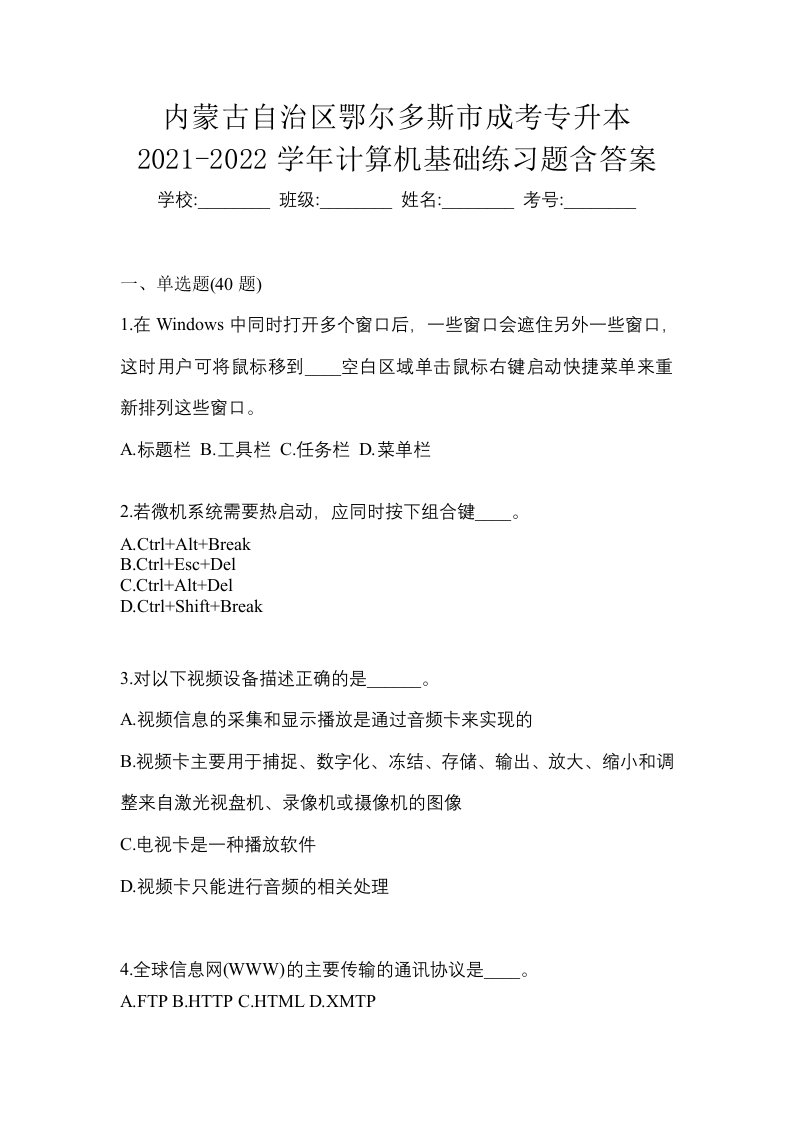 内蒙古自治区鄂尔多斯市成考专升本
2021-2022 学年计算机基础练习题含答案
学校:________ 班级:________ 姓名:________ 考号:________

一、单选题(40 题)

1.在 Windows 中同时打开多个窗口后，一些窗口会遮住另外一些窗口，这时用户可将鼠标移到____空白区域单击鼠标右键启动快捷菜单来重新排列这些窗口。

A.标题栏 B.工具栏 C.任务栏 D.菜单栏

2.若微机系统需要热启动，应同时按下组合键____。

A.Ctrl+Alt+Break
B.Ctrl+Esc+Del
C.Ctrl+Alt+Del
D.Ctrl+Shift+Break

3.对以下视频设备描述正确的是______。

A.视频信息的采集和显示播放是通过音频卡来实现的

B.视频卡主要用于捕捉、数字化、冻结、存储、输出、放大、缩小和调整来自激光视盘机、录像机或摄像机的图像

C.电视卡是一种播放软件

D.视频卡只能进行音频的相关处理

4.全球信息网(WWW)的主要传输的通讯协议是____。

A.FTP B.HTTP C.HTML D.XMTP